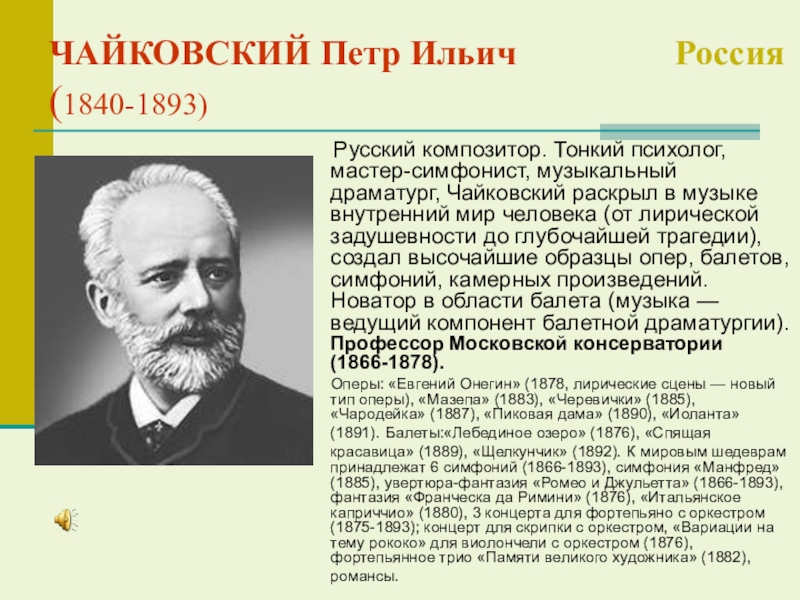 ЧАЙКОВСКИЙ Петр Ильич Россия (1840-1893)

Русский композитор. Тонкий психолог, мастер-симфонист, музыкальный драматург, Чайковский раскрыл в музыке внутренний мир человека (от лирической задушевности до глубочайшей трагедии), создал высочайшие образцы опер, балетов, симфоний, камерных произведений. Новатор в области балета (музыка — ведущий компонент балетной драматургии). Профессор Московской консерватории (1866-1878).

Оперы: «Евгений Онегин» (1878, лирические сцены — новый тип оперы), «Мазепа» (1883), «Черевички» (1885), «Чародейка» (1887), «Пиковая дама» (1890), «Иоланта» (1891). Балеты:«Лебединое озеро» (1876), «Спящая красавица» (1889), «Щелкунчик» (1892). К мировым шедеврам принадлежат 6 симфоний (1866-1893), симфония «Манфред» (1885), увертюра-фантазия «Ромео и Джульетта» (1866-1893), фантазия «Франческа да Римини» (1876), «Итальянское каприччио» (1880), 3 концерта для фортепьяно с оркестром (1875-1893); концерт для скрипки с оркестром, «Вариации на тему рококо» для виолончели с оркестром (1876), фортепьянное трио «Памяти великого художника» (1882), романсы.